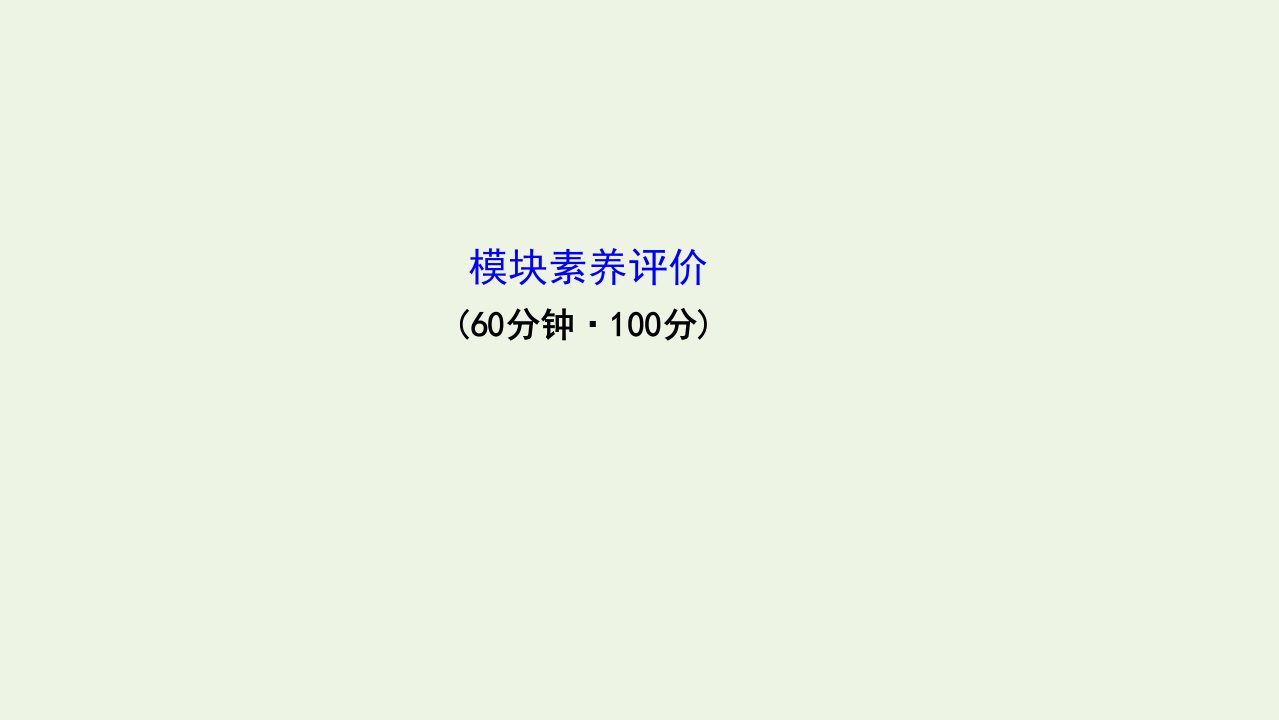 模块素养评价
(60分钟·100分)